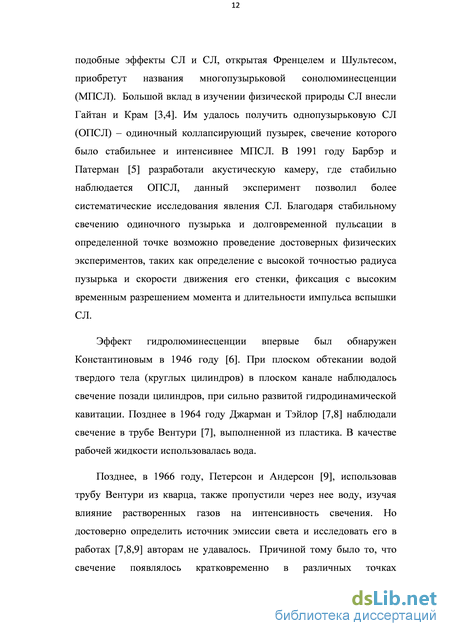 12

подобные эффекты СЛ и СЛ, открытая Френцелем и Шультесом, приобретут названия многопузырьковой сонолюминесценции (МПСЛ). Большой вклад в изучении физической природы СЛ внесли Гайтан и Крам [3,4]. Им удалось получить однопузырьковую СЛ (ОПСЛ) – одиночный коллапсирующий пузырек, свечение которого было стабильнее и интенсивнее МПСЛ. В 1991 году Барбэр и Патерман [5] разработали акустическую камеру, где стабильно наблюдается ОПСЛ, данный эксперимент позволил более систематические исследования явления СЛ. Благодаря стабильному свечению одиночного пузырька и долговременной пульсации в определенной точке возможно проведение достоверных физических экспериментов, таких как определение с высокой точностью радиуса пузырька и скорости движения его стенки, фиксация с высоким временным разрешением момента и длительности импульса вспышки СЛ.

Эффект гидролюминесценции впервые был обнаружен Константиновым в 1946 году [6]. При плоском обтекании водой твердого тела (круглых цилиндров) в плоском канале наблюдалось свечение позади цилиндров, при сильно развитой гидродинамической кавитации. Позднее в 1964 году Джарман и Тэйлор [7,8] наблюдали свечение в трубе Вентури [7], выполненной из пластика. В качестве рабочей жидкости использовалась вода.

Позднее, в 1966 году, Петерсон и Андерсон [9], использовав трубу Вентури из кварца, также пропустили через нее воду, изучая влияние растворенных газов на интенсивность свечения. Но достоверно определить источник эмиссии света и исследовать его в работах [7,8,9] авторам не удавалось. Причиной тому было то, что свечение появлялось кратковременно в различных точках

dsLib.net
библиотека диссертаций